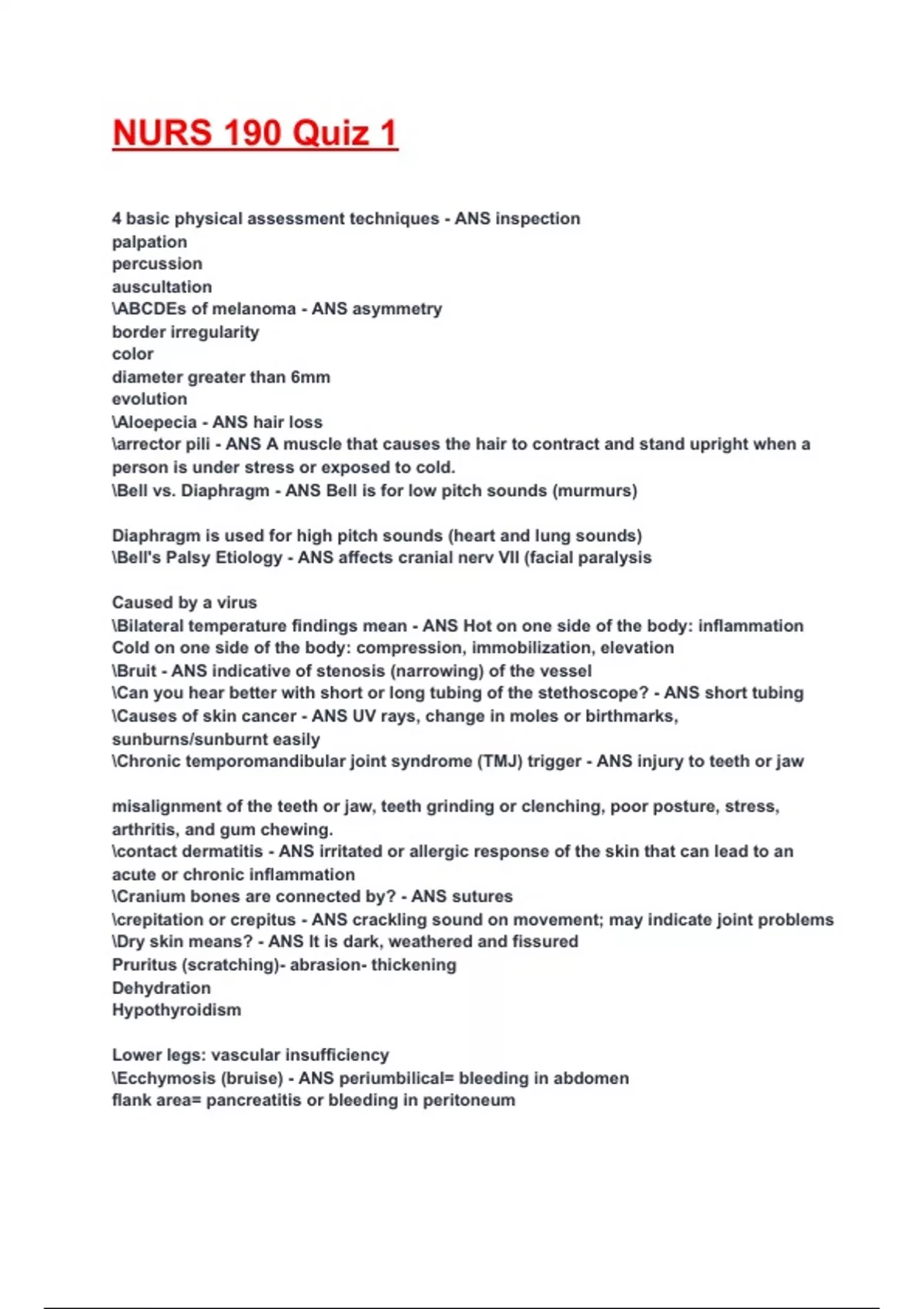 NURS 190 Quiz 1

4 basic physical assessment techniques - ANS inspection
palpation
percussion
auscultation
\ABCDEs of melanoma - ANS asymmetry
border irregularity
color
diameter greater than 6mm
evolution
\Aloepecia - ANS hair loss
\arrector pili - ANS A muscle that causes the hair to contract and stand upright when a person is under stress or exposed to cold.
\Bell vs. Diaphragm - ANS Bell is for low pitch sounds (murmurs)

Diaphragm is used for high pitch sounds (heart and lung sounds)
\Bell's Palsy Etiology - ANS affects cranial nerv VII (facial paralysis

Caused by a virus
\Bilateral temperature findings mean - ANS Hot on one side of the body: inflammation
Cold on one side of the body: compression, immobilization, elevation
\Bruit - ANS indicative of stenosis (narrowing) of the vessel
\Can you hear better with short or long tubing of the stethoscope? - ANS short tubing
\Causes of skin cancer - ANS UV rays, change in moles or birthmarks, sunburns/sunburnt easily
\Chronic temporomandibular joint syndrome (TMJ) trigger - ANS injury to teeth or jaw

misalignment of the teeth or jaw, teeth grinding or clenching, poor posture, stress, arthritis, and gum chewing.
\contact dermatitis - ANS irritated or allergic response of the skin that can lead to an acute or chronic inflammation
\Cranium bones are connected by? - ANS sutures
\crepitation or crepitus - ANS crackling sound on movement; may indicate joint problems
\Dry skin means? - ANS It is dark, weathered and fissured
Pruritus (scratching)- abrasion- thickening
Dehydration
Hypothyroidism

Lower legs: vascular insufficiency
\Ecchymosis (bruise) - ANS periumbilical= bleeding in abdomen
flank area= pancreatitis or bleeding in peritoneum